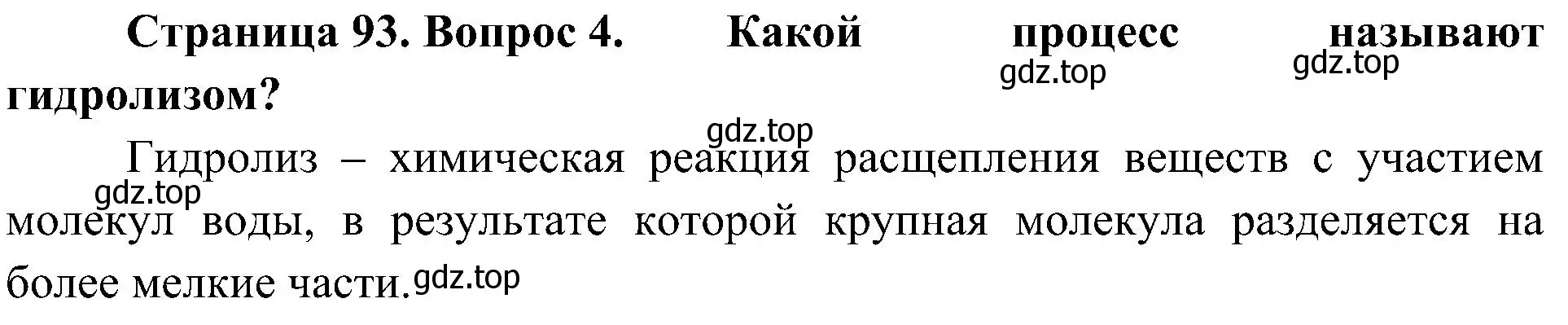 Страница 93. Вопрос 4. Какой процесс называют гидролизом?

gdz.top gdz.top

gdz.top

Гидролиз – химическая реакция расщепления веществ с участием молекул воды, в результате которой крупная молекула разделяется на более мелкие части.

gdz.top

gdz.top